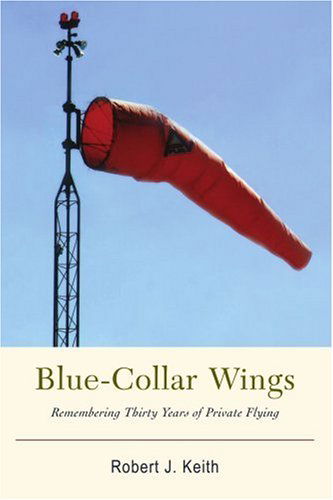 Blue-Collar Wings

Remembering Thirty Years of Private Flying

Robert J. Keith